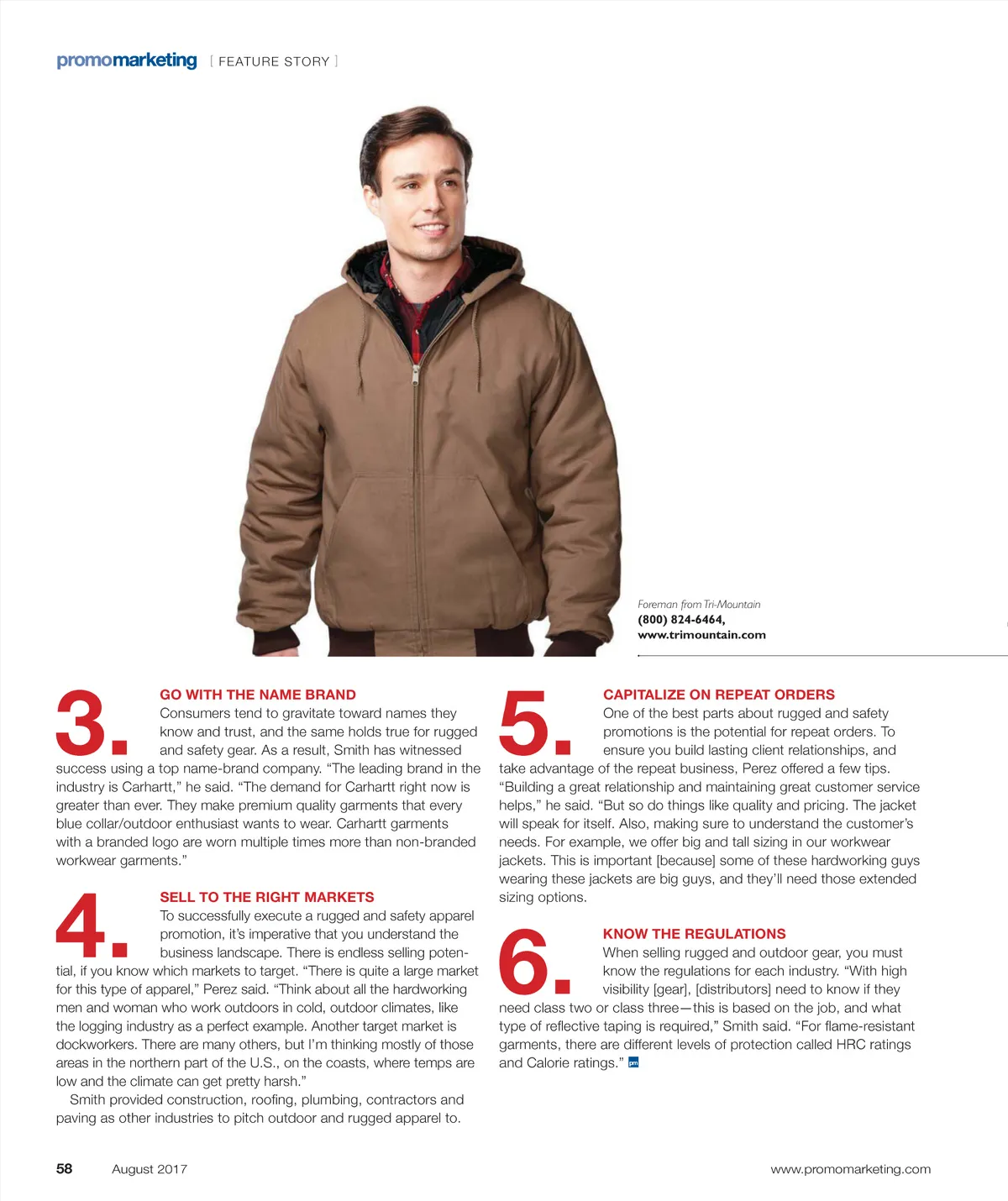 promomarketing [ FEATURE STORY ]

Foreman from Tri-Mountain
(800) 824-6464,
www.trimountain.com

3. GO WITH THE NAME BRAND
Consumers tend to gravitate toward names they know and trust, and the same holds true for rugged and safety gear. As a result, Smith has witnessed success using a top name-brand company. “The leading brand in the industry is Carhartt,” he said. “The demand for Carhartt right now is greater than ever. They make premium quality garments that every blue collar/outdoor enthusiast wants to wear. Carhartt garments with a branded logo are worn multiple times more than non-branded workwear garments.”

4. SELL TO THE RIGHT MARKETS
To successfully execute a rugged and safety apparel promotion, it’s imperative that you understand the business landscape. There is endless selling potential, if you know which markets to target. “There is quite a large market for this type of apparel,” Perez said. “Think about all the hardworking men and woman who work outdoors in cold, outdoor climates, like the logging industry as a perfect example. Another target market is dockworkers. There are many others, but I’m thinking mostly of those areas in the northern part of the U.S., on the coasts, where temps are low and the climate can get pretty harsh.”

Smith provided construction, roofing, plumbing, contractors and paving as other industries to pitch outdoor and rugged apparel to.

5. CAPITALIZE ON REPEAT ORDERS
One of the best parts about rugged and safety promotions is the potential for repeat orders. To ensure you build lasting client relationships, and take advantage of the repeat business, Perez offered a few tips. “Building a great relationship and maintaining great customer service helps,” he said. “But so do things like quality and pricing. The jacket will speak for itself. Also, making sure to understand the customer’s needs. For example, we offer big and tall sizing in our workwear jackets. This is important [because] some of these hardworking guys wearing these jackets are big guys, and they’ll need those extended sizing options.

6. KNOW THE REGULATIONS
When selling rugged and outdoor gear, you must know the regulations for each industry. “With high visibility [gear], [distributors] need to know if they need class two or class three—this is based on the job, and what type of reflective taping is required,” Smith said. “For flame-resistant garments, there are different levels of protection called HRC ratings and Calorie ratings.” pm

58 August 2017 www.promomarketing.com